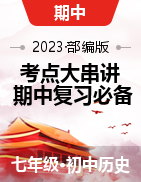 期中

2023·部编版

考点大串讲
期中复习必备

七年级·初中历史